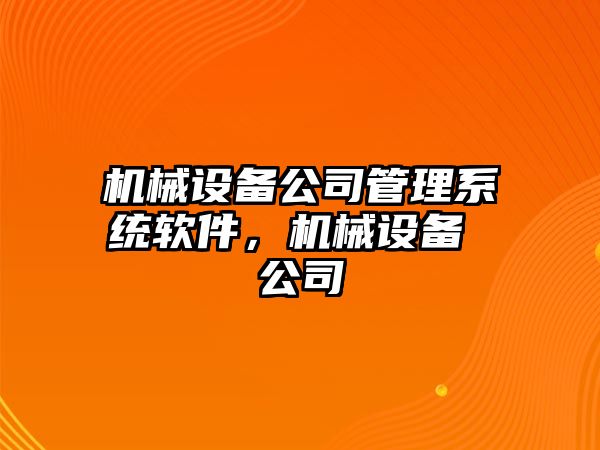 机械设备公司管理系统软件，机械设备公司